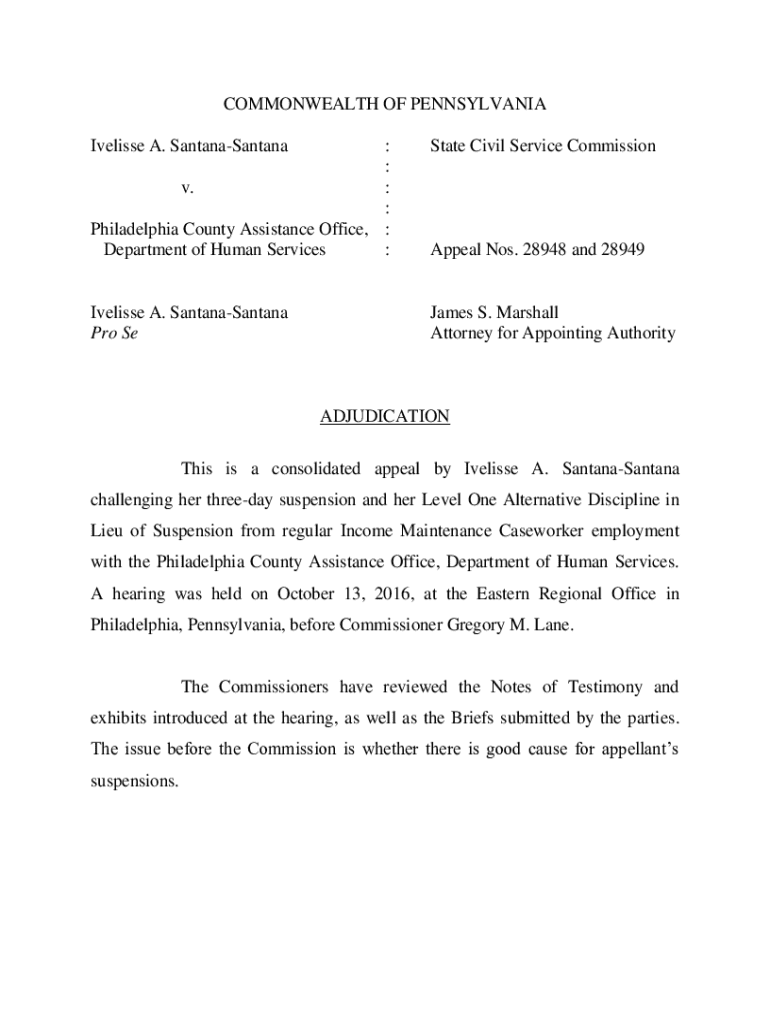 COMMONWEALTH OF PENNSYLVANIA

Ivelisse A. Santana-Santana : State Civil Service Commission
:
v. :
:
Philadelphia County Assistance Office, :
Department of Human Services : Appeal Nos. 28948 and 28949

Ivelisse A. Santana-Santana
Pro Se

James S. Marshall
Attorney for Appointing Authority

ADJUDICATION

This is a consolidated appeal by Ivelisse A. Santana-Santana challenging her three-day suspension and her Level One Alternative Discipline in Lieu of Suspension from regular Income Maintenance Caseworker employment with the Philadelphia County Assistance Office, Department of Human Services. A hearing was held on October 13, 2016, at the Eastern Regional Office in Philadelphia, Pennsylvania, before Commissioner Gregory M. Lane.

The Commissioners have reviewed the Notes of Testimony and exhibits introduced at the hearing, as well as the Briefs submitted by the parties. The issue before the Commission is whether there is good cause for appellant's suspensions.